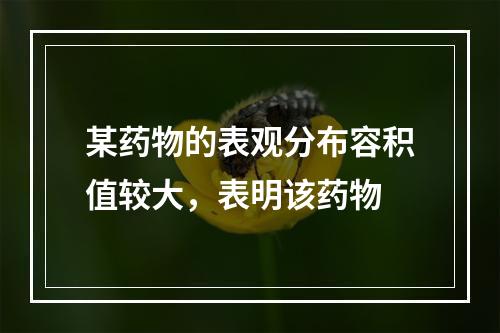 某药物的表观分布容积值较大，表明该药物